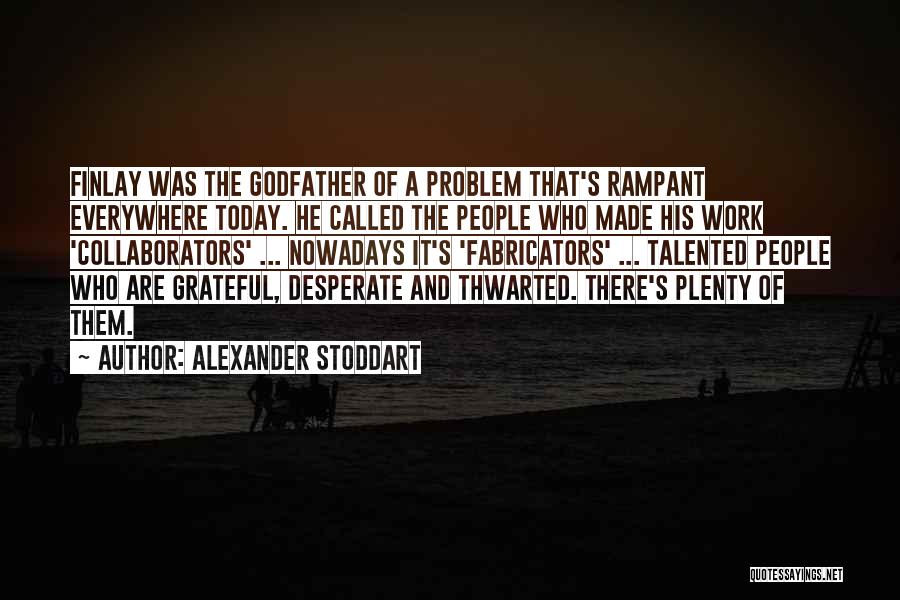 FINLAY WAS THE GODFATHER OF A PROBLEM THAT'S RAMPANT EVERYWHERE TODAY. HE CALLED THE PEOPLE WHO MADE HIS WORK 'COLLABORATORS' ... NOWADAYS IT'S 'FABRICATORS' ... TALENTED PEOPLE WHO ARE GRATEFUL, DESPERATE AND THWARTED. THERE'S PLENTY OF THEM.

~ AUTHOR: ALEXANDER STODDART

QUOTESSAYINGS.NET